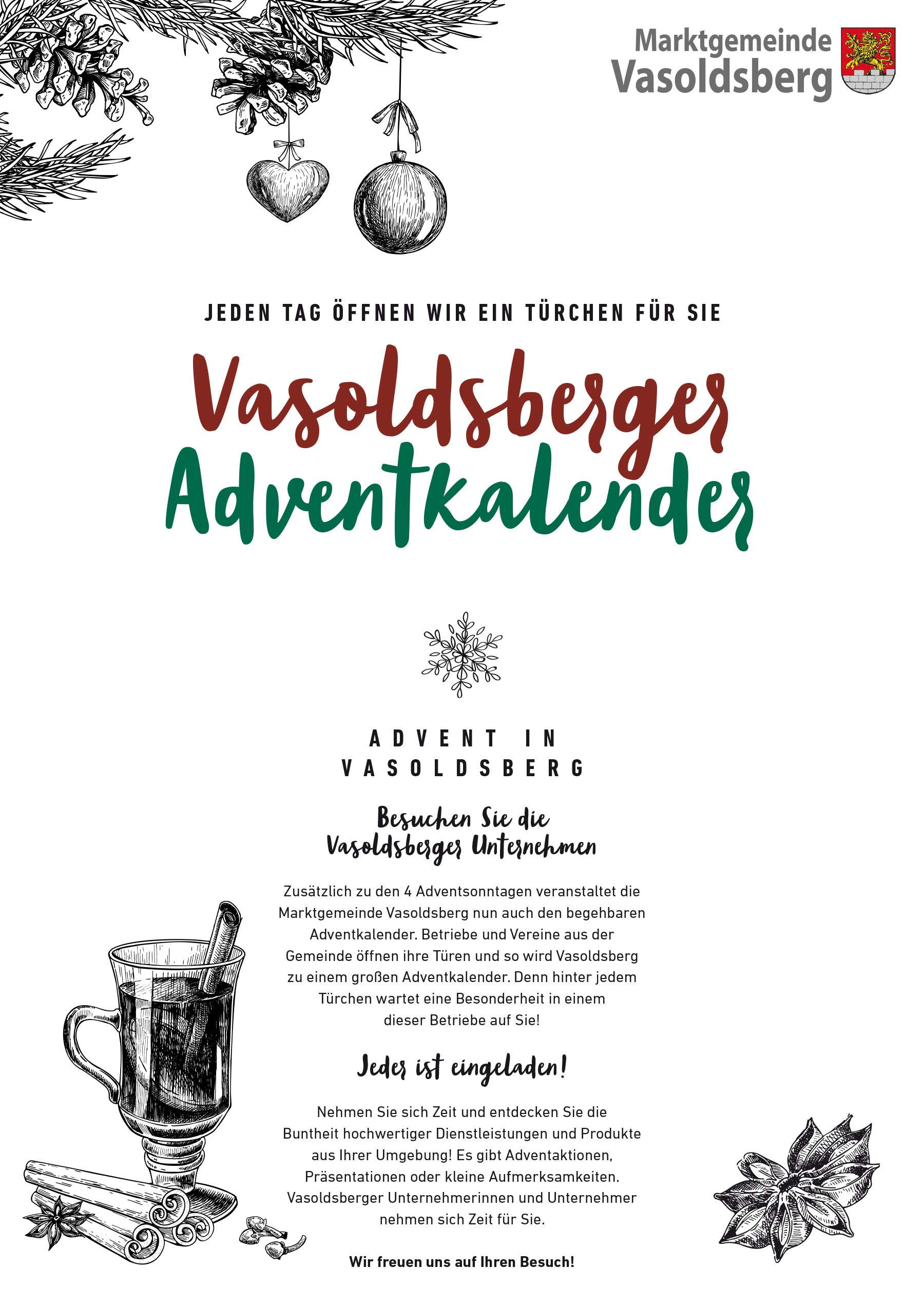 Marktgemeinde
Vasoldsberg

JEDEN TAG ÖFFNEN WIR EIN TÜRCHEN FÜR SIE

Vasoldsberger
Adventkalender

ADVENT IN
VASOLDSBERG

Besuchen Sie die
Vasoldsberger Unternehmen

Zusätzlich zu den 4 Adventsonntagen veranstaltet die Marktgemeinde Vasoldsberg nun auch den begehbaren Adventkalender. Betriebe und Vereine aus der Gemeinde öffnen ihre Türen und so wird Vasoldsberg zu einem großen Adventkalender. Denn hinter jedem Türchen wartet eine Besonderheit in einem dieser Betriebe auf Sie!

Jeder ist eingeladen!

Nehmen Sie sich Zeit und entdecken Sie die Buntheit hochwertiger Dienstleistungen und Produkte aus Ihrer Umgebung! Es gibt Adventaktionen, Präsentationen oder kleine Aufmerksamkeiten. Vasoldsberger Unternehmerinnen und Unternehmer nehmen sich Zeit für Sie.

Wir freuen uns auf Ihren Besuch!